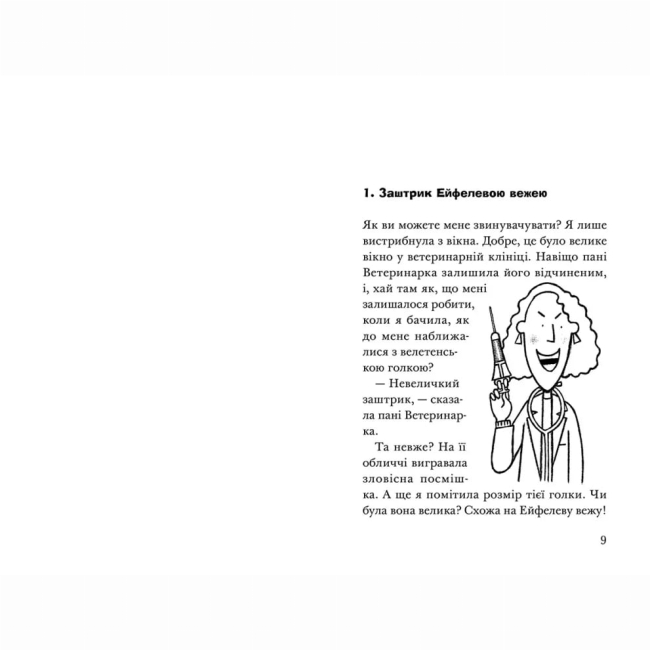 1. Заштрик Ейфелевою вежею

Як ви можете мене звинувачувати? Я лише вистрибнула з вікна. Добре, це було велике вікно у ветеринарній клініці. Навіщо пані Ветеринарка залишила його відчиненим, і, хай там як, що мені залишалося робити, коли я бачила, як до мене наближалися з велетенською голкою?

— Невеличкий заштрик, — сказала пані Ветеринарка.

Та невже? На її обличчі вигравала зловісна посмішка. А ще я помітила розмір тієї голки. Чи була вона велика? Схожа на Ейфелеву вежу!

9